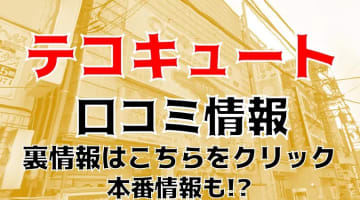 テコキュート

口コミ情報

裏情報はこちらをクリック

本番情報も!?